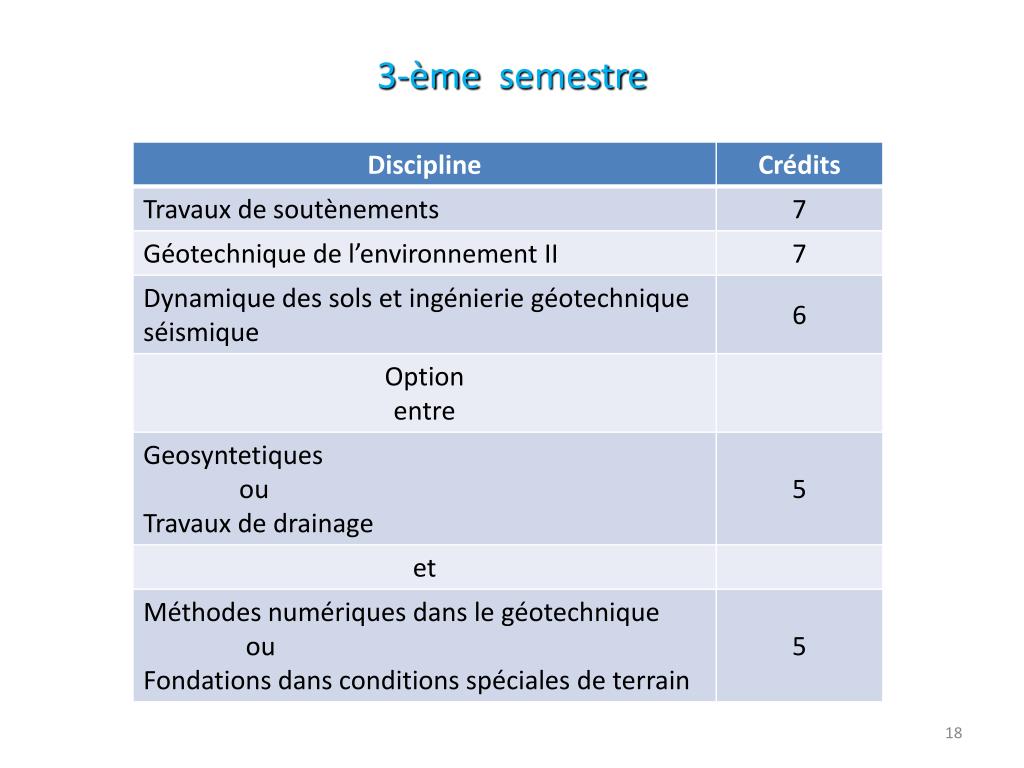 3-ème semestre

| Discipline | Crédits |
|---|---|
| Travaux de soutènements | 7 |
| Géotechnique de l’environnement II | 7 |
| Dynamique des sols et ingénierie géotechnique séismique | 6 |
| Option entre | |
| Geosyntetiques ou Travaux de drainage | 5 |
| et | |
| Méthodes numériques dans le géotechnique ou Fondations dans conditions spéciales de terrain | 5 |

18